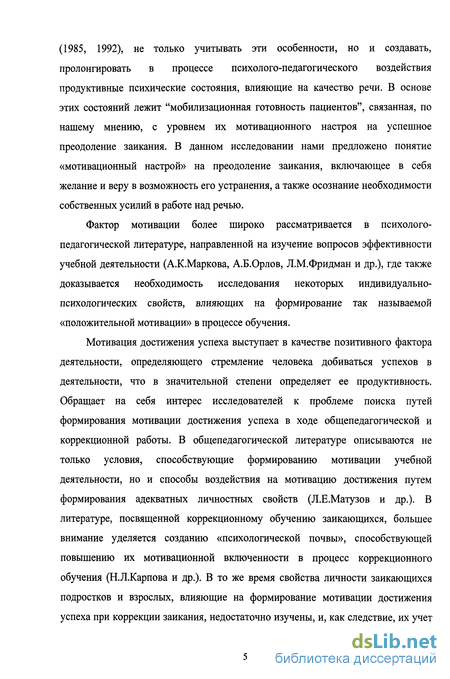 (1985, 1992), не только учитывать эти особенности, но и создавать, пролонгировать в процессе психолого-педагогического воздействия продуктивные психические состояния, влияющие на качество речи. В основе этих состояний лежит “мобилизационная готовность пациентов”, связанная, по нашему мнению, с уровнем их мотивационного настроя на успешное преодоление заикания. В данном исследовании нами предложено понятие «мотивационный настрой» на преодоление заикания, включающее в себя желание и веру в возможность его устранения, а также осознание необходимости собственных усилий в работе над речью.

Фактор мотивации более широко рассматривается в психолого-педагогической литературе, направленной на изучение вопросов эффективности учебной деятельности (А.К.Маркова, А.Б.Орлов, Л.М.Фридман и др.), где также доказывается необходимость исследования некоторых индивидуально-психологических свойств, влияющих на формирование так называемой «положительной мотивации» в процессе обучения.

Мотивация достижения успеха выступает в качестве позитивного фактора деятельности, определяющего стремление человека добиваться успехов в деятельности, что в значительной степени определяет ее продуктивность. Обращает на себя интерес исследователей к проблеме поиска путей формирования мотивации достижения успеха в ходе общепедагогической и коррекционной работы. В общепедагогической литературе описываются не только условия, способствующие формированию мотивации учебной деятельности, но и способы воздействия на мотивацию достижения путем формирования адекватных личностных свойств (Л.Е.Матузов и др.). В литературе, посвященной коррекционному обучению заикающихся, большее внимание уделяется созданию «психологической почвы», способствующей повышению их мотивационной включенности в процесс коррекционного обучения (Н.Л.Карпова и др.). В то же время свойства личности заикающихся подростков и взрослых, влияющие на формирование мотивации достижения успеха при коррекции заикания, недостаточно изучены, и, как следствие, их учет

5

dsLib.net
библиотека диссертаций